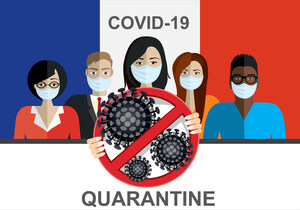 COVID-19

QUARANTINE